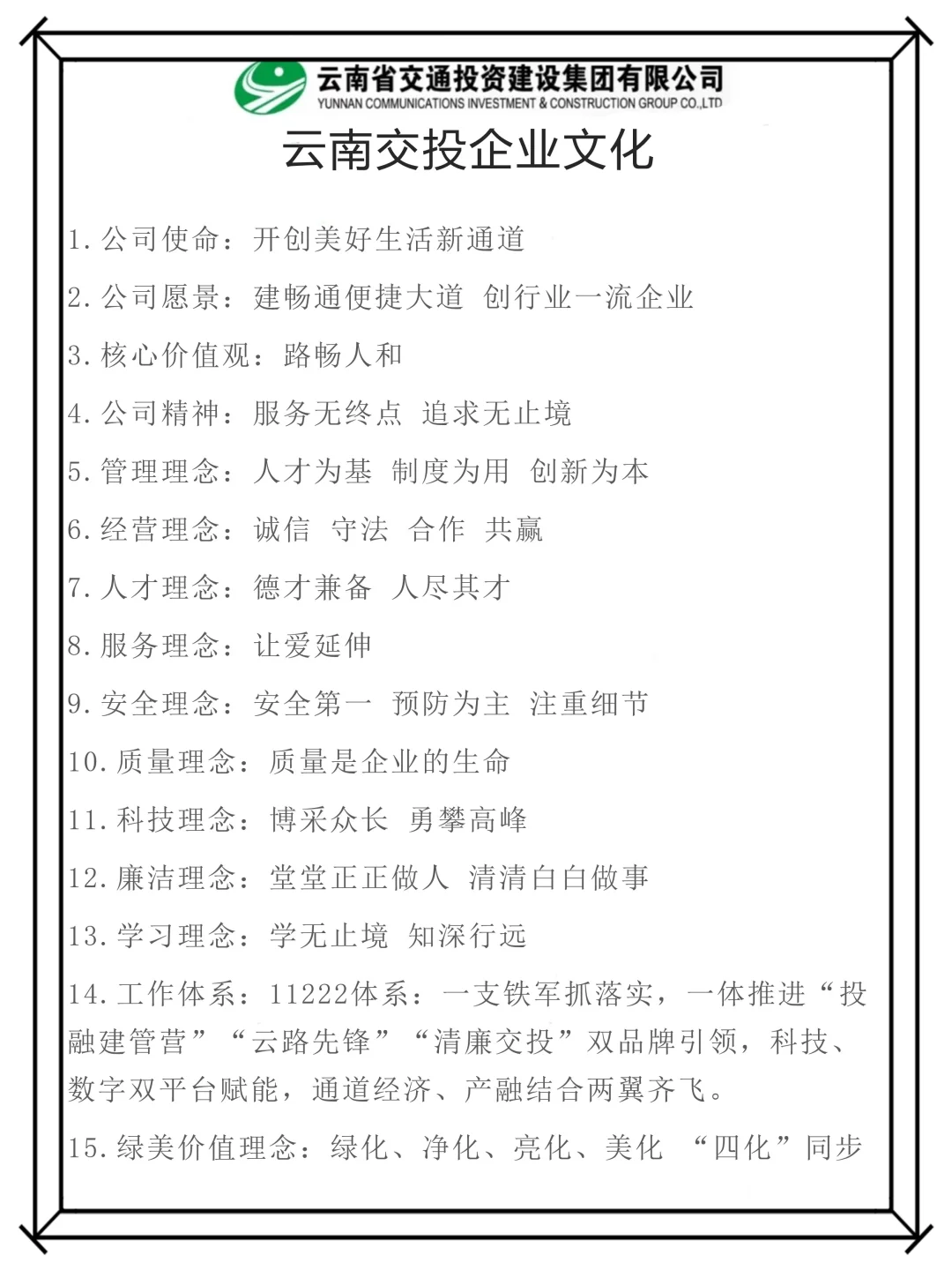 云南省交通投资建设集团有限公司
YUNNAN COMMUNICATIONS INVESTMENT & CONSTRUCTION GROUP CO.,LTD

云南交投企业文化

1.公司使命：开创美好生活新通道

2.公司愿景：建畅通便捷大道 创行业一流企业

3.核心价值观：路畅人和

4.公司精神：服务无终点 追求无止境

5.管理理念：人才为基 制度为用 创新为本

6.经营理念：诚信 守法 合作 共赢

7.人才理念：德才兼备 人尽其才

8.服务理念：让爱延伸

9.安全理念：安全第一 预防为主 注重细节

10.质量理念：质量是企业的生命

11.科技理念：博采众长 勇攀高峰

12.廉洁理念：堂堂正正做人 清清白白做事

13.学习理念：学无止境 知深行远

14.工作体系：11222体系：一支铁军抓落实，一体推进“投融建管营”“云路先锋”“清廉交投”双品牌引领，科技、数字双平台赋能，通道经济、产融结合两翼齐飞。

15.绿美价值理念：绿化、净化、亮化、美化 “四化”同步